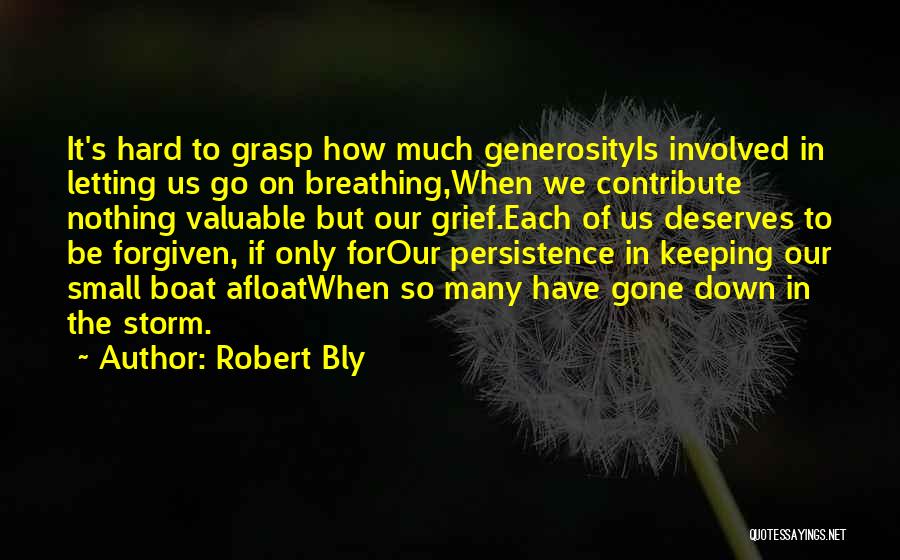 It's hard to grasp how much generosityIs involved in letting us go on breathing,When we contribute nothing valuable but our grief.Each of us deserves to be forgiven, if only forOur persistence in keeping our small boat afloatWhen so many have gone down in the storm.

~ Author: Robert Bly

QUOTESSAYINGS.NET